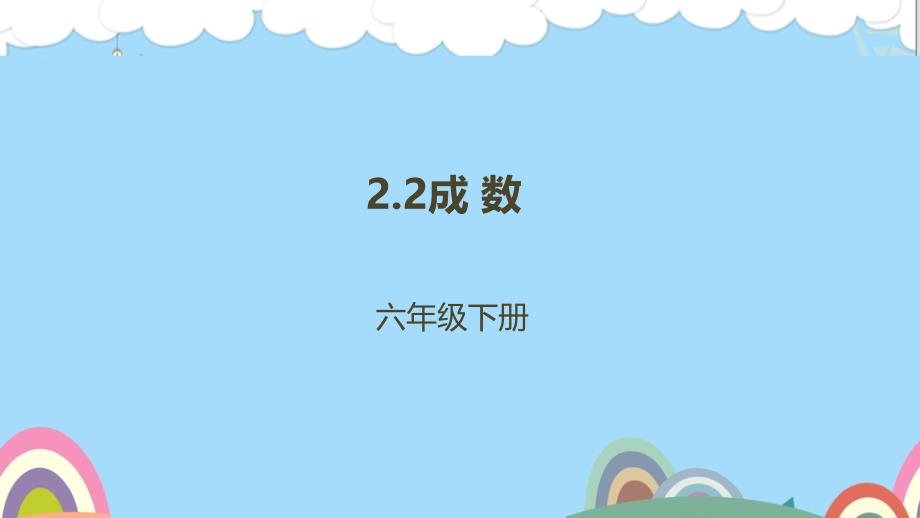 2.2成 数

六年级下册